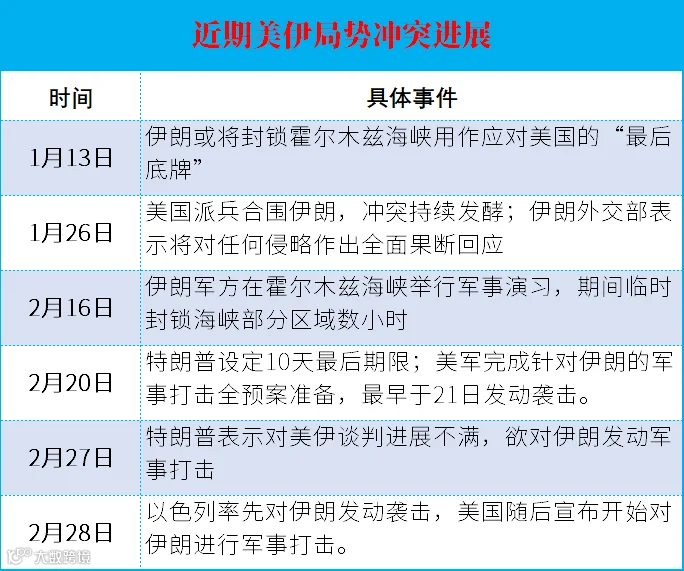 近期美伊局势冲突进展

| 时间 | 具体事件 |
|---|---|
| 1月13日 | 伊朗或将封锁霍尔木兹海峡用作应对美国的“最后底牌” |
| 1月26日 | 美国派兵合围伊朗，冲突持续发酵；伊朗外交部表示将对任何侵略作出全面果断回应 |
| 2月16日 | 伊朗军方在霍尔木兹海峡举行军事演习，期间临时封锁海峡部分区域数小时 |
| 2月20日 | 特朗普设定10天最后期限；美军完成针对伊朗的军事打击全预案准备，最早于21日发动袭击。 |
| 2月27日 | 特朗普表示对美伊谈判进展不满，欲对伊朗发动军事打击 |
| 2月28日 | 以色列率先对伊朗发动袭击，美国随后宣布开始对伊朗进行军事打击。 |

大数跨境